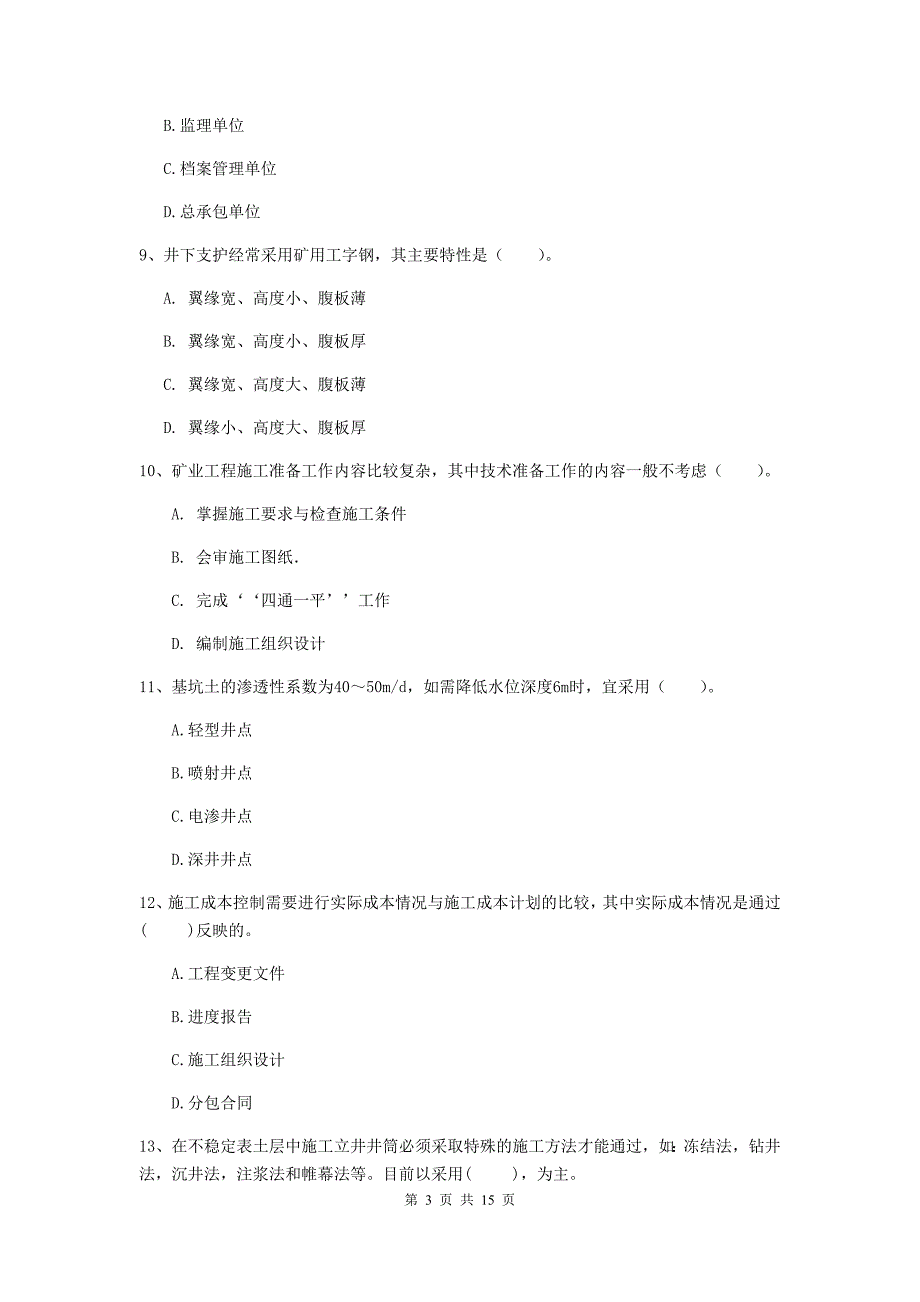 B. 监理单位

C. 档案管理单位

D. 总承包单位

9、井下支护经常采用矿用工字钢，其主要特性是（　　）。

A. 翼缘宽、高度小、腹板薄

B. 翼缘宽、高度小、腹板厚

C. 翼缘宽、高度大、腹板薄

D. 翼缘小、高度大、腹板厚

10、矿业工程施工准备工作内容比较复杂，其中技术准备工作的内容一般不考虑（　　）。

A. 掌握施工要求与检查施工条件

B. 会审施工图纸.

C. 完成‘‘四通一平’’工作

D. 编制施工组织设计

11、基坑土的渗透性系数为40～50m/d，如需降低水位深度6m时，宜采用（　　）。

A. 轻型井点

B. 喷射井点

C. 电渗井点

D. 深井井点

12、施工成本控制需要进行实际成本情况与施工成本计划的比较，其中实际成本情况是通过（　　）反映的。

A. 工程变更文件

B. 进度报告

C. 施工组织设计

D. 分包合同

13、在不稳定表土层中施工立井井筒必须采取特殊的施工方法才能通过，如：冻结法，钻井法，沉井法，注浆法和帷幕法等。目前以采用（　　），为主。

第 3 页 共 15 页